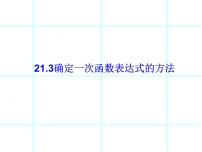 21.3确定一次函数表达式的方法